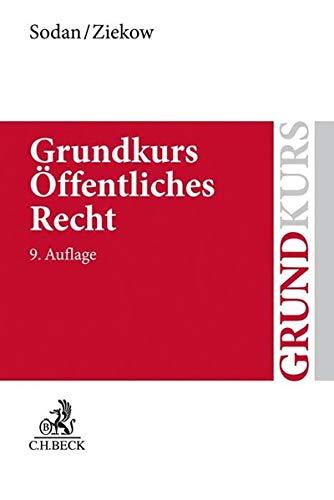 Sodan/Ziekow

Grundkurs Öffentliches Recht

9. Auflage

GRUNDKURS

C.H.BECK